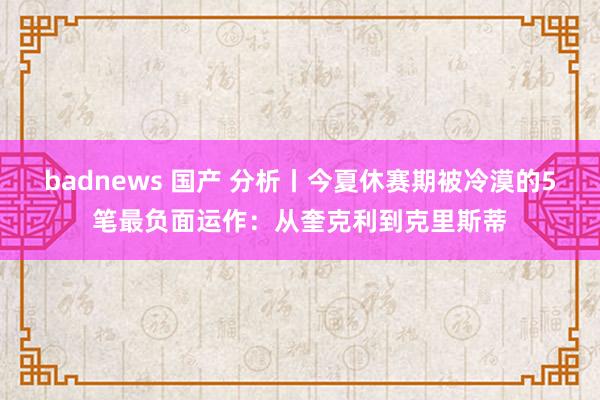 badnews 国产 分析丨今夏休赛期被冷漠的5笔最负面运作：从奎克利到克里斯蒂